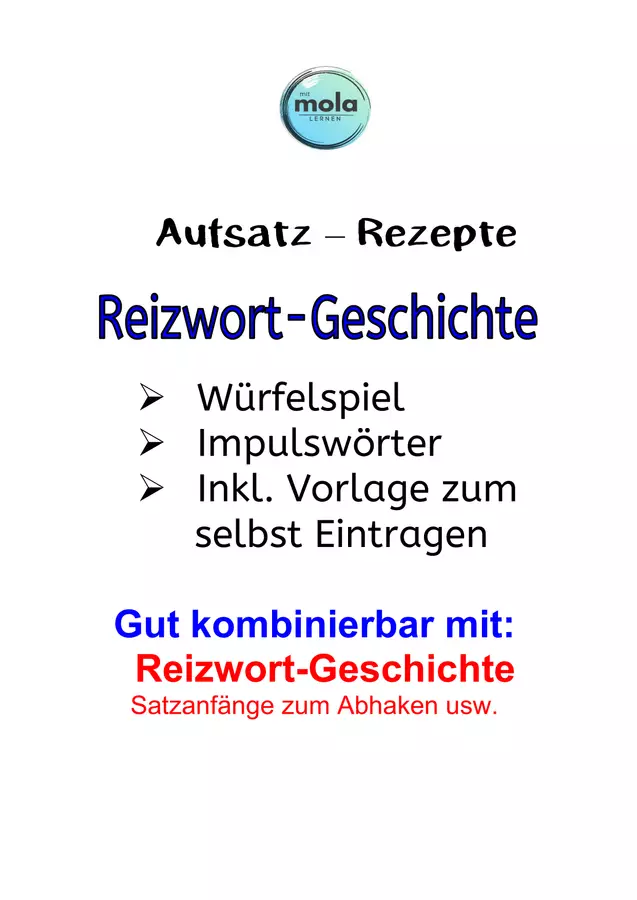 mit
mola
LERNEN

Aufsatz – Rezepte

Reizwort-Geschichte

➢ Würfelspiel
➢ Impulswörter
➢ Inkl. Vorlage zum selbst Eintragen

Gut kombinierbar mit:
Reizwort-Geschichte
Satzanfänge zum Abhaken usw.